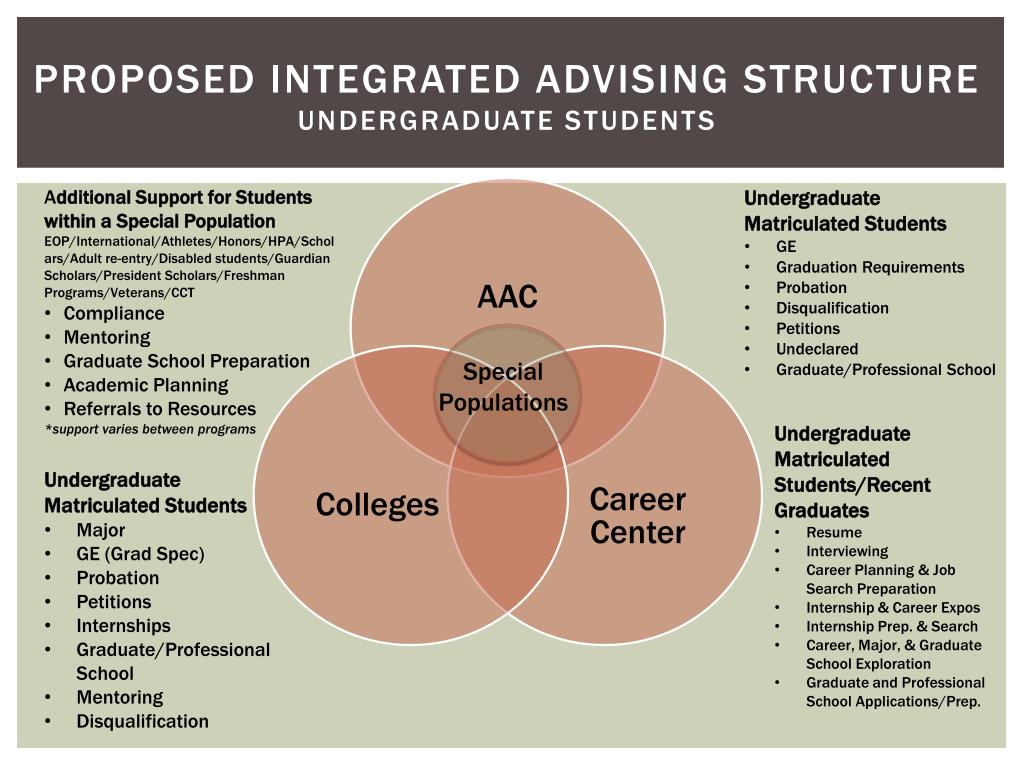 PROPOSED INTEGRATED ADVISING STRUCTURE
UNDERGRADUATE STUDENTS

Additional Support for Students within a Special Population
EOP/International/Athletes/Honors/HPA/Scholars/Adult re-entry/Disabled students/Guardian Scholars/President Scholars/Freshman Programs/Veterans/CCT
• Compliance
• Mentoring
• Graduate School Preparation
• Academic Planning
• Referrals to Resources
*support varies between programs

Undergraduate Matriculated Students
• Major
• GE (Grad Spec)
• Probation
• Petitions
• Internships
• Graduate/Professional School
• Mentoring
• Disqualification

AAC

Special Populations

Colleges

Career Center

Undergraduate Matriculated Students
• GE
• Graduation Requirements
• Probation
• Disqualification
• Petitions
• Undeclared
• Graduate/Professional School

Undergraduate Matriculated Students/Recent Graduates
• Resume
• Interviewing
• Career Planning & Job Search Preparation
• Internship & Career Expos
• Internship Prep. & Search
• Career, Major, & Graduate School Exploration
• Graduate and Professional School Applications/Prep.